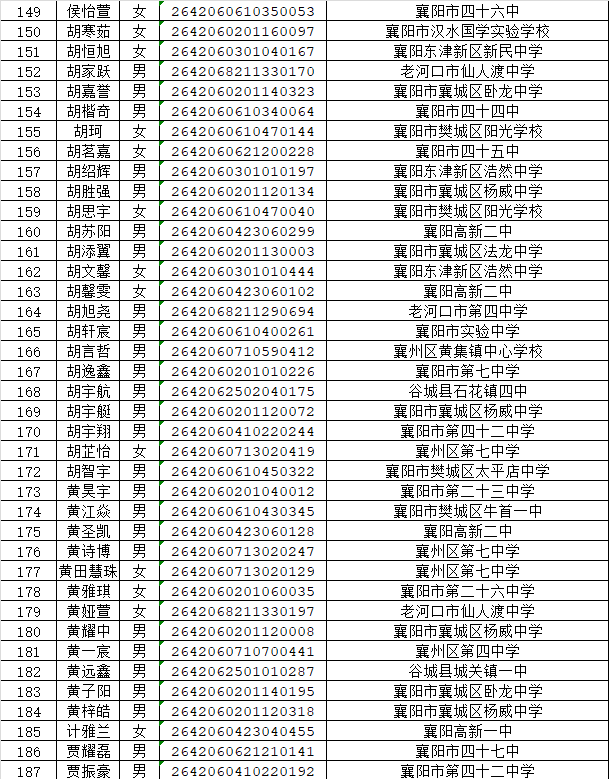 | 149 | 侯怡萱 | 女 | 2642060610350053 | 襄阳市四十六中 |
|---|---|---|---|---|
| 150 | 胡寒茹 | 女 | 2642060201160097 | 襄阳市汉水国学实验学校 |
| 151 | 胡恒旭 | 女 | 2642060301040167 | 襄阳东津新区新民中学 |
| 152 | 胡家跃 | 男 | 2642068211330170 | 老河口市仙人渡中学 |
| 153 | 胡嘉誉 | 男 | 2642060201140323 | 襄阳市襄城区卧龙中学 |
| 154 | 胡楷奇 | 男 | 2642060610340064 | 襄阳市四十四中 |
| 155 | 胡珂 | 女 | 2642060610470144 | 襄阳市樊城区阳光学校 |
| 156 | 胡茗嘉 | 女 | 2642060621200228 | 襄阳市四十五中 |
| 157 | 胡绍辉 | 男 | 2642060301010197 | 襄阳东津新区浩然中学 |
| 158 | 胡胜强 | 男 | 2642060201120134 | 襄阳市襄城区杨威中学 |
| 159 | 胡思宇 | 女 | 2642060610470040 | 襄阳市樊城区阳光学校 |
| 160 | 胡苏阳 | 男 | 2642060423060299 | 襄阳高新二中 |
| 161 | 胡添翼 | 男 | 2642060201130003 | 襄阳市襄城区法龙中学 |
| 162 | 胡文馨 | 女 | 2642060301010444 | 襄阳东津新区浩然中学 |
| 163 | 胡馨雯 | 女 | 2642060423060102 | 襄阳高新二中 |
| 164 | 胡旭尧 | 男 | 2642068211290694 | 老河口市第四中学 |
| 165 | 胡轩宸 | 男 | 2642060610400261 | 襄阳市实验中学 |
| 166 | 胡言哲 | 男 | 2642060710590412 | 襄州区黄集镇中心学校 |
| 167 | 胡逸鑫 | 男 | 2642060201010226 | 襄阳市第七中学 |
| 168 | 胡宇航 | 男 | 2642062502040175 | 谷城县石花镇四中 |
| 169 | 胡宇艇 | 男 | 2642060201120072 | 襄阳市襄城区杨威中学 |
| 170 | 胡宇翔 | 男 | 2642060410220244 | 襄阳市第四十二中学 |
| 171 | 胡芷怡 | 女 | 2642060713020419 | 襄州区第七中学 |
| 172 | 胡智宇 | 男 | 2642060610450322 | 襄阳市樊城区太平店中学 |
| 173 | 黄昊宇 | 男 | 2642060201040012 | 襄阳市第二十三中学 |
| 174 | 黄江焱 | 男 | 2642060610430345 | 襄阳市樊城区牛首一中 |
| 175 | 黄圣凯 | 男 | 2642060423060128 | 襄阳高新二中 |
| 176 | 黄诗博 | 男 | 2642060713020247 | 襄州区第七中学 |
| 177 | 黄田慧珠 | 女 | 2642060713020129 | 襄州区第七中学 |
| 178 | 黄雅琪 | 女 | 2642060201060035 | 襄阳市第二十六中学 |
| 179 | 黄娅萱 | 女 | 2642068211330197 | 老河口市仙人渡中学 |
| 180 | 黄耀中 | 男 | 2642060201120008 | 襄阳市襄城区杨威中学 |
| 181 | 黄一宸 | 男 | 2642060710700441 | 襄州区第四中学 |
| 182 | 黄远鑫 | 男 | 2642062501010287 | 谷城县城关镇一中 |
| 183 | 黄子阳 | 男 | 2642060201140195 | 襄阳市襄城区卧龙中学 |
| 184 | 黄梓皓 | 男 | 2642060201120318 | 襄阳市襄城区杨威中学 |
| 185 | 计雅兰 | 女 | 2642060423040455 | 襄阳高新一中 |
| 186 | 贾耀磊 | 男 | 2642060621210141 | 襄阳市四十七中 |
| 187 | 贾振豪 | 男 | 2642060410220192 | 襄阳市第四十二中学 |